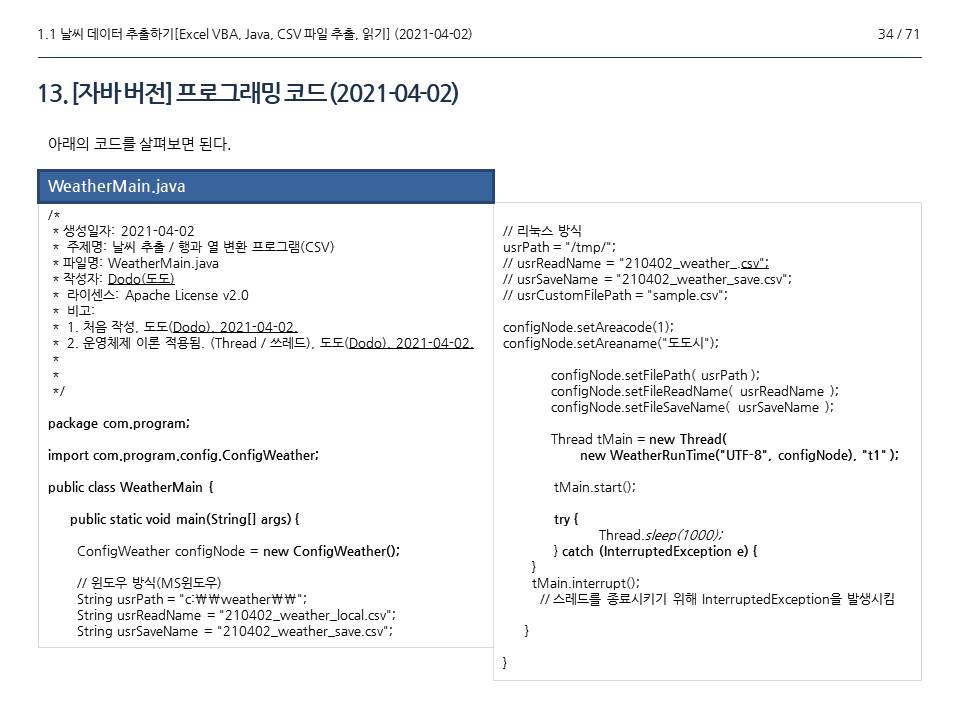 1.1 날씨 데이터 추출하기[Excel VBA, Java, CSV 파일 추출, 읽기] (2021-04-02)

34 / 71

13. [자바 버전] 프로그래밍 코드 (2021-04-02)

아래의 코드를 살펴보면 된다.

WeatherMain.java

/*
 * 생성일자: 2021-04-02
 * 주제명: 날씨 추출 / 행과 열 변환 프로그램(CSV)
 * 파일명: WeatherMain.java
 * 작성자: Dodo(도도)
 * 라이센스: Apache License v2.0
 * 비고:
 * 1. 처음 작성, 도도(Dodo), 2021-04-02.
 * 2. 운영체제 이론 적용됨. (Thread / 쓰레드), 도도(Dodo), 2021-04-02.
 *
 *
 */

package com.program;

import com.program.config.ConfigWeather;

public class WeatherMain {

public static void main(String[] args) {

ConfigWeather configNode = new ConfigWeather();

// 윈도우 방식(MS윈도우)
String usrPath = "c:₩₩weather₩₩";
String usrReadName = "210402_weather_local.csv";
String usrSaveName = "210402_weather_save.csv";

// 리눅스 방식
usrPath = "/tmp/";
// usrReadName = "210402_weather_.csv";
// usrSaveName = "210402_weather_save.csv";
// usrCustomFilePath = "sample.csv";

configNode.setAreacode(1);
configNode.setAreaname("도도시");

configNode.setFilePath( usrPath );
configNode.setFileReadName( usrReadName );
configNode.setFileSaveName( usrSaveName );

Thread tMain = new Thread(
new WeatherRunTime("UTF-8", configNode), "t1" );

tMain.start();

try {
Thread.sleep(1000);
} catch (InterruptedException e) {
}
tMain.interrupt();
// 스레드를 종료시키기 위해 InterruptedException을 발생시킴

}

}